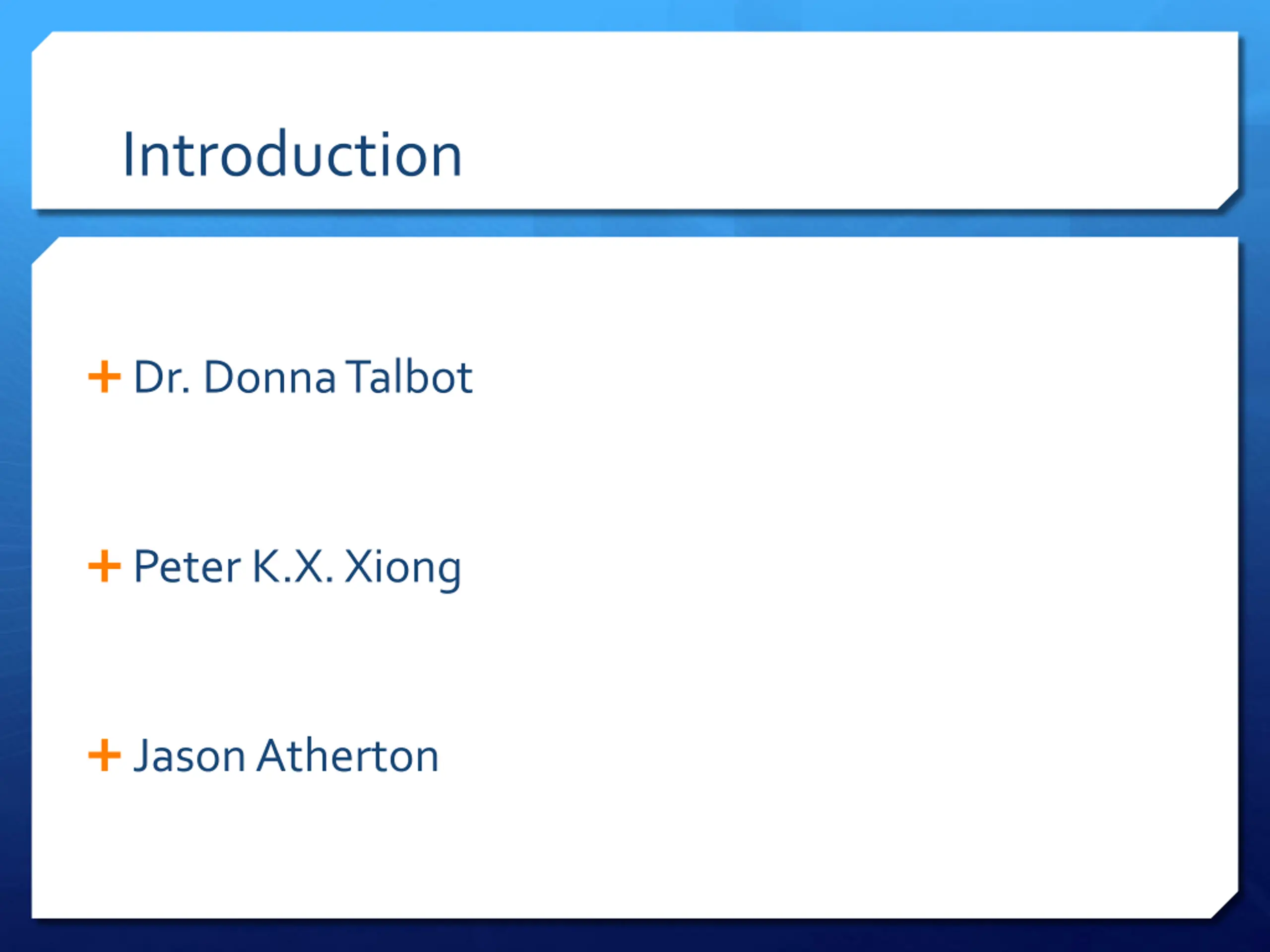 Introduction

+ Dr. Donna Talbot

+ Peter K.X. Xiong

+ Jason Atherton